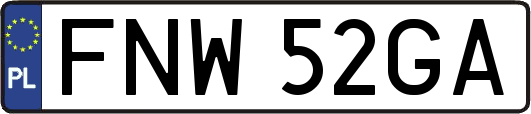 PL
FNW 52GA